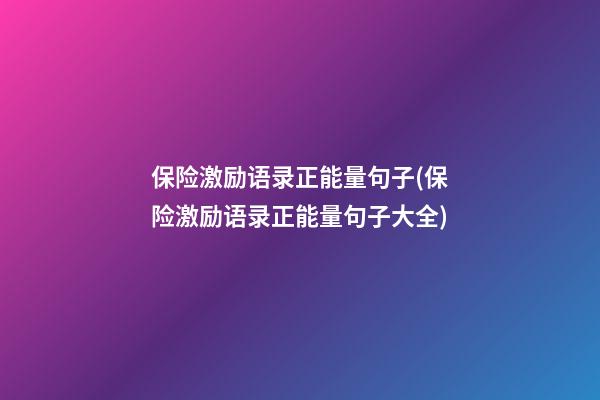 保险激励语录正能量句子(保险激励语录正能量句子大全)